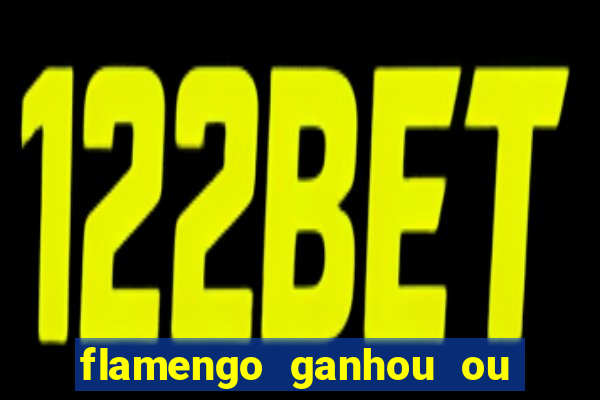 122BET

flamengo ganhou ou